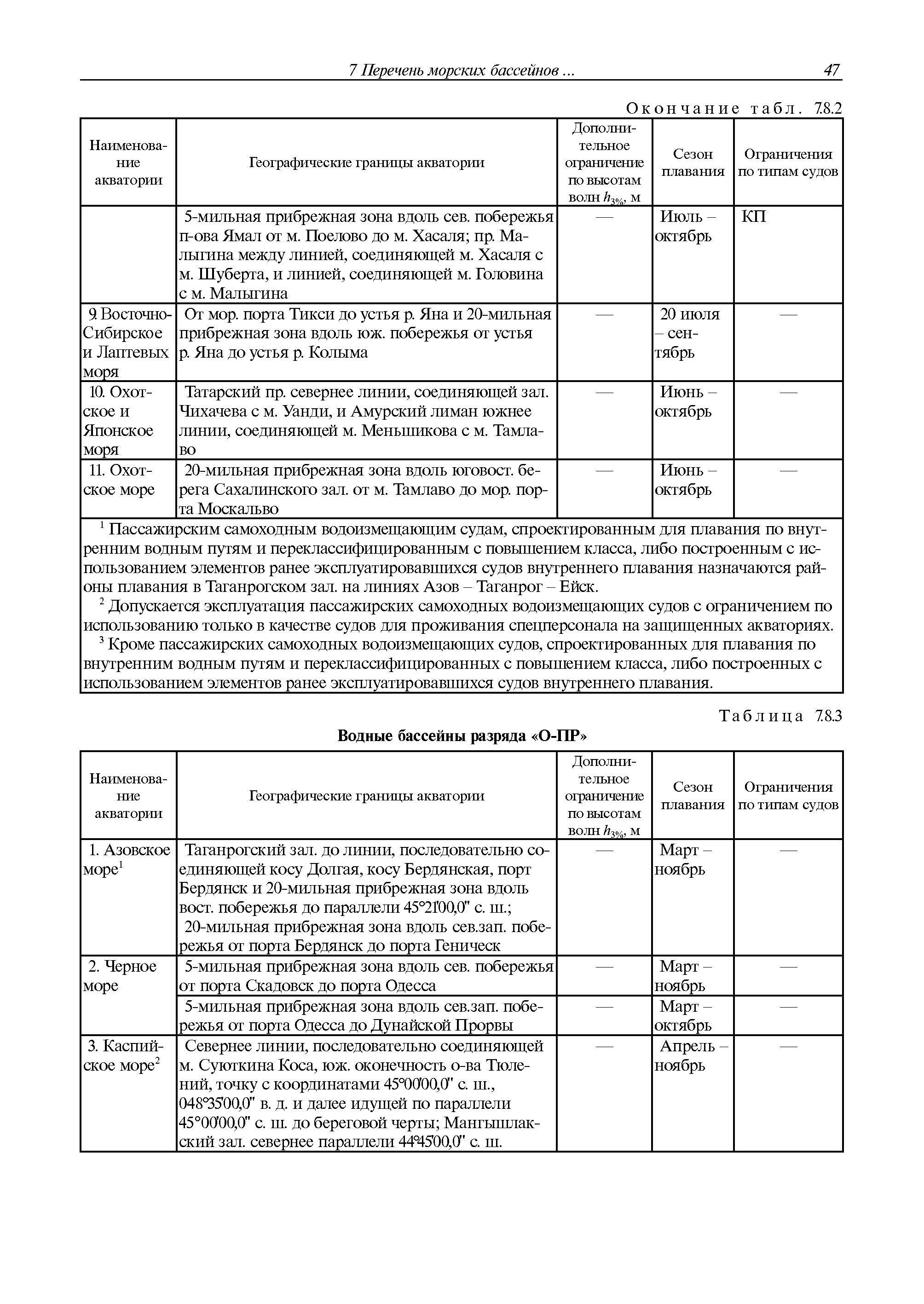 7 Перечень морских бассейнов ... 47

Окончание табл. 7.8.2

| Наименование акватории | Географические границы акватории | Дополнительное ограничение по высотам волн $h_{3\%}$, м | Сезон плавания | Ограничения по типам судов |
|---|---|---|---|---|
| | 5-мильная прибрежная зона вдоль сев. побережья п-ова Ямал от м. Поелово до м. Хасаля; пр. Малыгина между линией, соединяющей м. Хасаля с м. Шуберта, и линией, соединяющей м. Головина с м. Малыгина | — | Июль – октябрь | КП |
| 9. Восточно-Сибирское и Лаптевых моря | От мор. порта Тикси до устья р. Яна и 20-мильная прибрежная зона вдоль юж. побережья от устья р. Яна до устья р. Колыма | — | 20 июля – сентябрь | — |
| 10. Охотское и Японское моря | Татарский пр. севернее линии, соединяющей зал. Чихачева с м. Уанди, и Амурский лиман южнее линии, соединяющей м. Меньшикова с м. Тамлаво | — | Июнь – октябрь | — |
| 11. Охотское море | 20-мильная прибрежная зона вдоль юговост. берега Сахалинского зал. от м. Тамлаво до мор. порта Москальво | — | Июнь – октябрь | — |

$^1$ Пассажирским самоходным водоизмещающим судам, спроектированным для плавания по внутренним водным путям и переклассифицированным с повышением класса, либо построенным с использованием элементов ранее эксплуатировавшихся судов внутреннего плавания назначаются районы плавания в Таганрогском зал. на линиях Азов – Таганрог – Ейск.

$^2$ Допускается эксплуатация пассажирских самоходных водоизмещающих судов с ограничением по использованию только в качестве судов для проживания спецперсонала на защищенных акваториях.

$^3$ Кроме пассажирских самоходных водоизмещающих судов, спроектированных для плавания по внутренним водным путям и переклассифицированных с повышением класса, либо построенных с использованием элементов ранее эксплуатировавшихся судов внутреннего плавания.

Таблица 7.8.3

Водные бассейны разряда «О-ПР»

| Наименование акватории | Географические границы акватории | Дополнительное ограничение по высотам волн $h_{3\%}$, м | Сезон плавания | Ограничения по типам судов |
|---|---|---|---|---|
| 1. Азовское море$^1$ | Таганрогский зал. до линии, последовательно соединяющей косу Долгая, косу Бердянская, порт Бердянск и 20-мильная прибрежная зона вдоль вост. побережья до параллели 45°21'00,0" с. ш.; 20-мильная прибрежная зона вдоль сев.зап. побережья от порта Бердянск до порта Геническ | — | Март – ноябрь | — |
| 2. Черное море | 5-мильная прибрежная зона вдоль сев. побережья от порта Скадовск до порта Одесса | — | Март – ноябрь | — |
| | 5-мильная прибрежная зона вдоль сев.зап. побережья от порта Одесса до Дунайской Прорвы | — | Март – октябрь | — |
| 3. Каспийское море$^2$ | Севернее линии, последовательно соединяющей м. Суюткина Коса, юж. оконечность о-ва Тюлений, точку с координатами 45°00'00,0" с. ш., 048°35'00,0" в. д. и далее идущей по параллели 45°00'00,0" с. ш. до береговой черты; Мангышлакский зал. севернее параллели 44°45'00,0" с. ш. | — | Апрель – ноябрь | — |